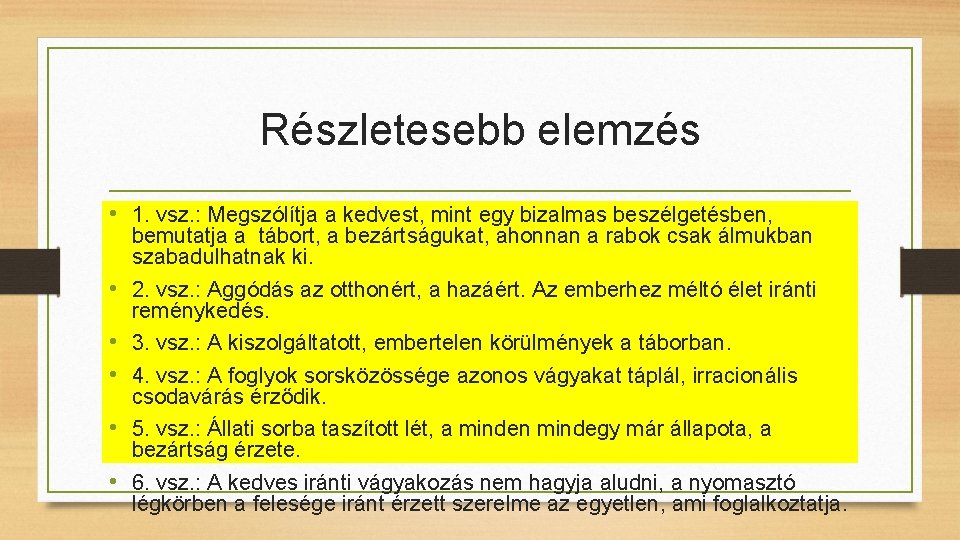 Részletesebb elemzés

• 1. vsz.: Megszólítja a kedvest, mint egy bizalmas beszélgetésben, bemutatja a tábort, a bezártságukat, ahonnan a rabok csak álmukban szabadulhatnak ki.

• 2. vsz.: Aggódás az otthonért, a hazáért. Az emberhez méltó élet iránti reménykedés.

• 3. vsz.: A kiszolgáltatott, embertelen körülmények a táborban.

• 4. vsz.: A foglyok sorsközössége azonos vágyakat táplál, irracionális csodavárás érződik.

• 5. vsz.: Állati sorba taszított lét, a minden mindegy már állapota, a bezártság érzete.

• 6. vsz.: A kedves iránti vágyakozás nem hagyja aludni, a nyomasztó légkörben a felesége iránt érzett szerelme az egyetlen, ami foglalkoztatja.